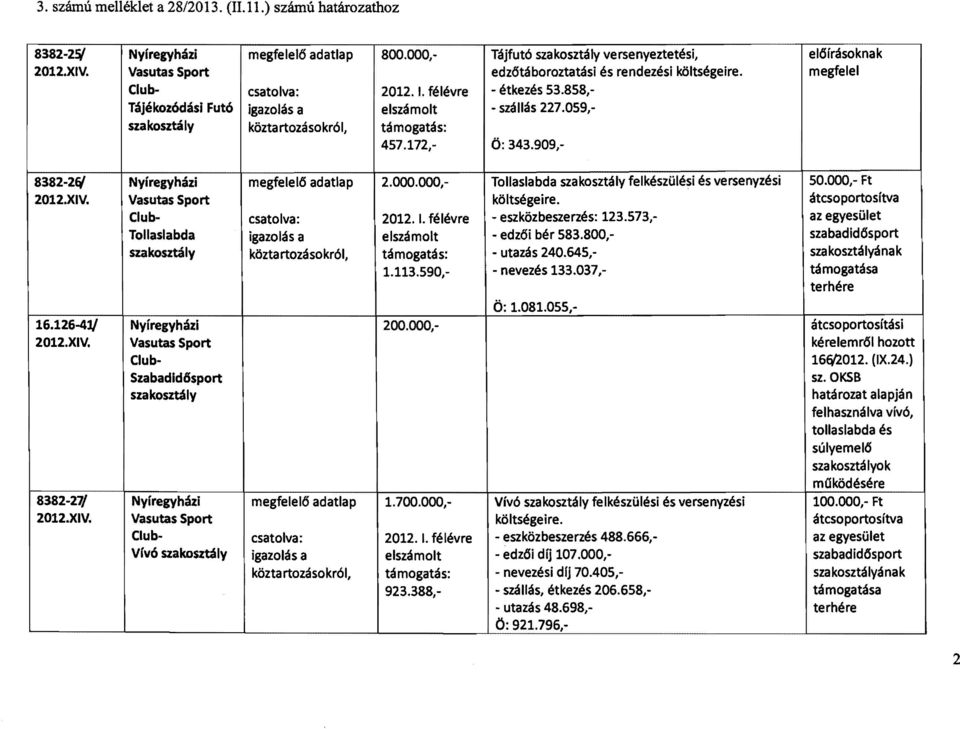 3. számú melléklet a 28/2013. (II.11.) számú határozathoz

| | | | | | |
|---|---|---|---|---|---|
| 8382-25/ 2012.XIV. | Nyíregyházi Vasutas Sport Club- Tájékozódási Futó szakosztály | megfelelő adatlap csatolva: igazolás a köztartozásokról, | 800.000,- 2012. I. félévre elszámolt támogatás: 457.172,- | Tájfutó szakosztály versenyeztetési, edzőtáboroztatási és rendezési költségeire. - étkezés 53.858,- - szállás 227.059,- Ö: 343.909,- | előírásoknak megfelel |
| 8382-26/ 2012.XIV. | Nyíregyházi Vasutas Sport Club- Tollaslabda szakosztály | megfelelő adatlap csatolva: igazolás a köztartozásokról, | 2.000.000,- 2012. I. félévre elszámolt támogatás: 1.113.590,- | Tollaslabda szakosztály felkészülési és versenyzési költségeire. - eszközbeszerzés: 123.573,- - edzői bér 583.800,- - utazás 240.645,- - nevezés 133.037,- Ö: 1.081.055,- | 50.000,- Ft átcsoportosítva az egyesület szabadidősport szakosztályának támogatása terhére |
| 16.126-41/ 2012.XIV. | Nyíregyházi Vasutas Sport Club- Szabadidősport szakosztály | | 200.000,- | | átcsoportosítási kérelemről hozott 166/2012. (IX.24.) sz. OKSB határozat alapján felhasználva vívó, tollaslabda és súlyemelő szakosztályok működésére |
| 8382-27/ 2012.XIV. | Nyíregyházi Vasutas Sport Club- Vívó szakosztály | megfelelő adatlap csatolva: igazolás a köztartozásokról, | 1.700.000,- 2012. I. félévre elszámolt támogatás: 923.388,- | Vívó szakosztály felkészülési és versenyzési költségeire. - eszközbeszerzés 488.666,- - edzői díj 107.000,- - nevezési díj 70.405,- - szállás, étkezés 206.658,- - utazás 48.698,- Ö: 921.796,- | 100.000,- Ft átcsoportosítva az egyesület szabadidősport szakosztályának támogatása terhére |

2